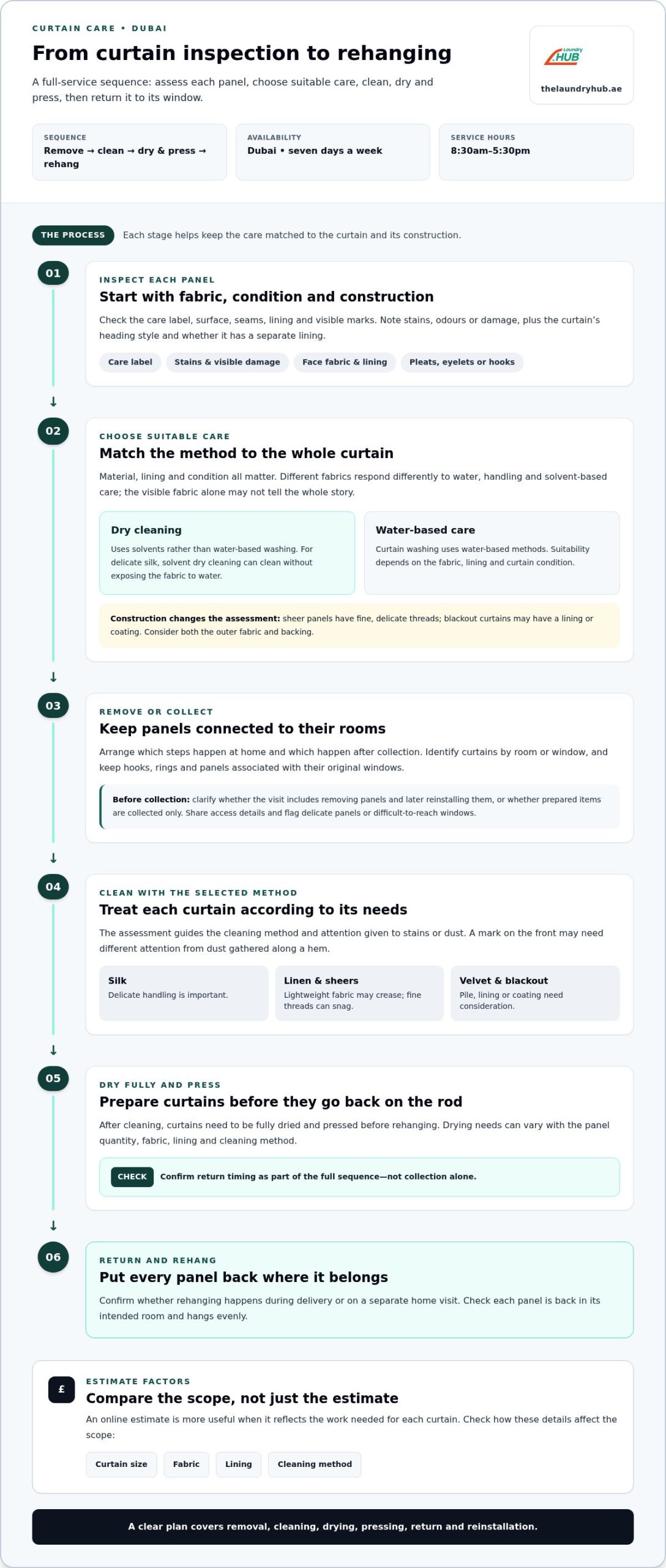 CURTAIN CARE • DUBAI

From curtain inspection to rehanging

A full-service sequence: assess each panel, choose suitable care, clean, dry and press, then return it to its window.

Laundry HUB
thelaundryhub.ae

SEQUENCE
Remove → clean → dry & press → rehang

AVAILABILITY
Dubai • seven days a week

SERVICE HOURS
8:30am–5:30pm

THE PROCESS
Each stage helps keep the care matched to the curtain and its construction.

01
INSPECT EACH PANEL
Start with fabric, condition and construction

Check the care label, surface, seams, lining and visible marks. Note stains, odours or damage, plus the curtain's heading style and whether it has a separate lining.

Care label
Stains & visible damage
Face fabric & lining
Pleats, eyelets or hooks

↓

02
CHOOSE SUITABLE CARE
Match the method to the whole curtain

Material, lining and condition all matter. Different fabrics respond differently to water, handling and solvent-based care; the visible fabric alone may not tell the whole story.

Dry cleaning
Uses solvents rather than water-based washing. For delicate silk, solvent dry cleaning can clean without exposing the fabric to water.

Water-based care
Curtain washing uses water-based methods. Suitability depends on the fabric, lining and curtain condition.

Construction changes the assessment: sheer panels have fine, delicate threads; blackout curtains may have a lining or coating. Consider both the outer fabric and backing.

↓

03
REMOVE OR COLLECT
Keep panels connected to their rooms

Arrange which steps happen at home and which happen after collection. Identify curtains by room or window, and keep hooks, rings and panels associated with their original windows.

Before collection: clarify whether the visit includes removing panels and later reinstalling them, or whether prepared items are collected only. Share access details and flag delicate panels or difficult-to-reach windows.

↓

04
CLEAN WITH THE SELECTED METHOD
Treat each curtain according to its needs

The assessment guides the cleaning method and attention given to stains or dust. A mark on the front may need different attention from dust gathered along a hem.

Silk
Delicate handling is important.

Linen & sheers
Lightweight fabric may crease; fine threads can snag.

Velvet & blackout
Pile, lining or coating need consideration.

↓

05
DRY FULLY AND PRESS
Prepare curtains before they go back on the rod

After cleaning, curtains need to be fully dried and pressed before rehanging. Drying needs can vary with the panel quantity, fabric, lining and cleaning method.

CHECK
Confirm return timing as part of the full sequence—not collection alone.

↓

06
RETURN AND REHANG
Put every panel back where it belongs

Confirm whether rehanging happens during delivery or on a separate home visit. Check each panel is back in its intended room and hangs evenly.

£
ESTIMATE FACTORS
Compare the scope, not just the estimate

An online estimate is more useful when it reflects the work needed for each curtain. Check how these details affect the scope:

Curtain size
Fabric
Lining
Cleaning method

A clear plan covers removal, cleaning, drying, pressing, return and reinstallation.